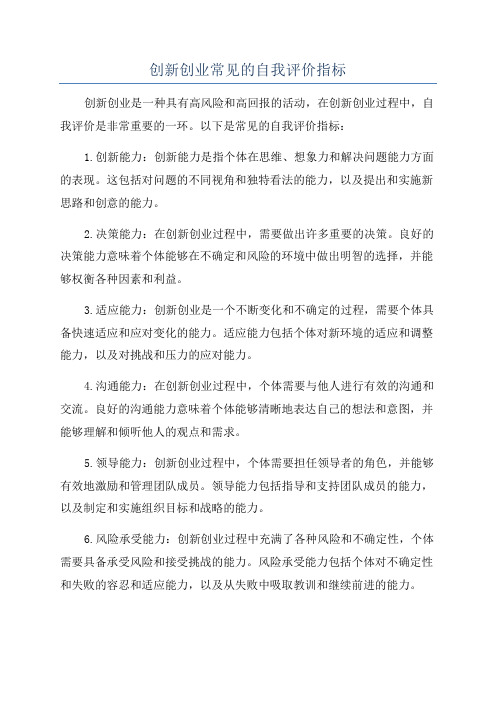 创新创业常见的自我评价指标

创新创业是一种具有高风险和高回报的活动，在创新创业过程中，自我评价是非常重要的一环。以下是常见的自我评价指标：

1.创新能力：创新能力是指个体在思维、想象力和解决问题能力方面的表现。这包括对问题的不同视角和独特看法的能力，以及提出和实施新思路和创意的能力。

2.决策能力：在创新创业过程中，需要做出许多重要的决策。良好的决策能力意味着个体能够在不确定和风险的环境中做出明智的选择，并能够权衡各种因素和利益。

3.适应能力：创新创业是一个不断变化和不确定的过程，需要个体具备快速适应和应对变化的能力。适应能力包括个体对新环境的适应和调整能力，以及对挑战和压力的应对能力。

4.沟通能力：在创新创业过程中，个体需要与他人进行有效的沟通和交流。良好的沟通能力意味着个体能够清晰地表达自己的想法和意图，并能够理解和倾听他人的观点和需求。

5.领导能力：创新创业过程中，个体需要担任领导者的角色，并能够有效地激励和管理团队成员。领导能力包括指导和支持团队成员的能力，以及制定和实施组织目标和战略的能力。

6.风险承受能力：创新创业过程中充满了各种风险和不确定性，个体需要具备承受风险和接受挑战的能力。风险承受能力包括个体对不确定性和失败的容忍和适应能力，以及从失败中吸取教训和继续前进的能力。